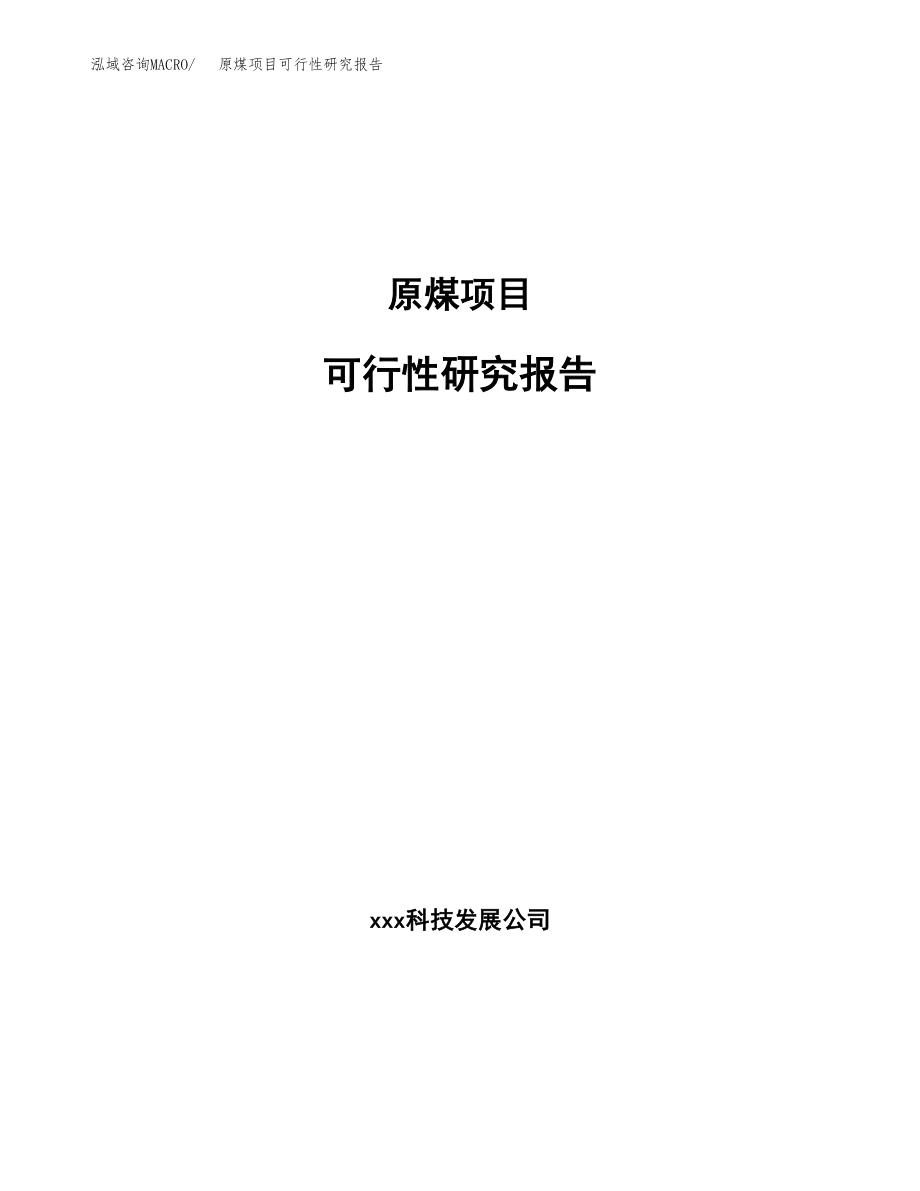 泓域咨询MACRO/ 原煤项目可行性研究报告

原煤项目

可行性研究报告

xxx科技发展公司